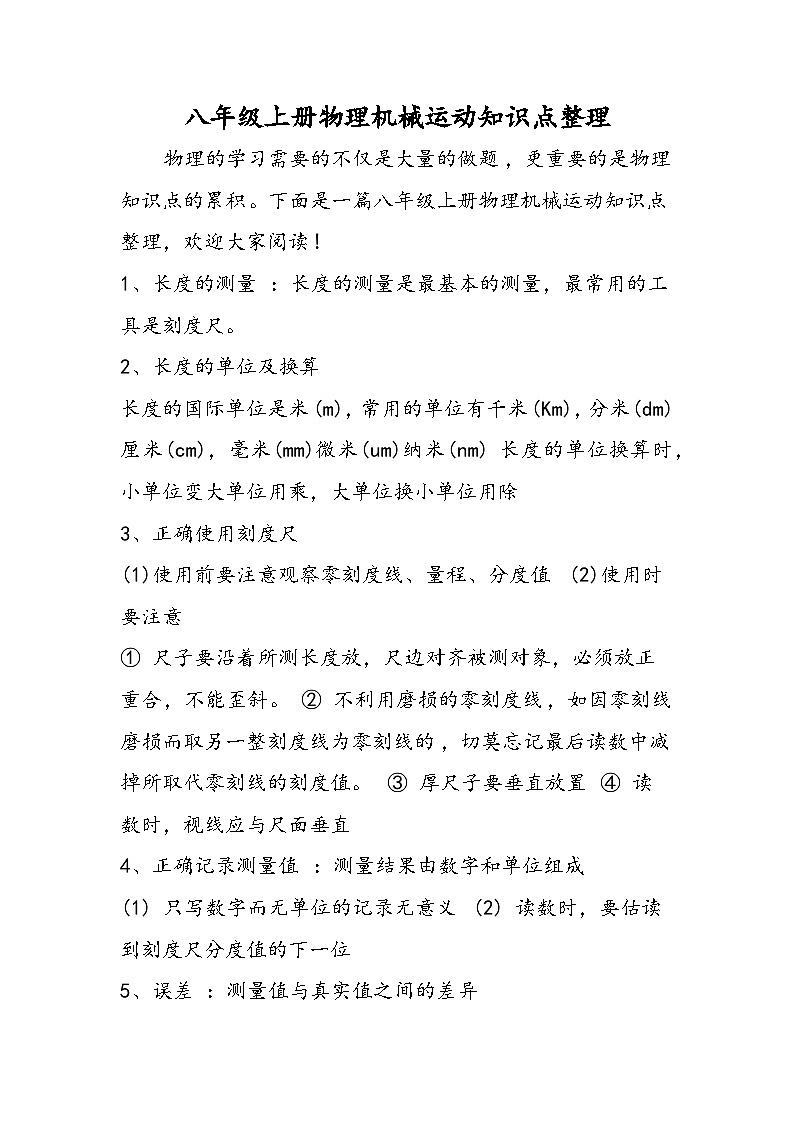 八年级上册物理机械运动知识点整理

物理的学习需要的不仅是大量的做题，更重要的是物理知识点的累积。下面是一篇八年级上册物理机械运动知识点整理，欢迎大家阅读！

1、长度的测量 ：长度的测量是最基本的测量，最常用的工具是刻度尺。

2、长度的单位及换算

长度的国际单位是米(m)，常用的单位有千米(Km)，分米(dm)厘米(cm)，毫米(mm)微米(um)纳米(nm) 长度的单位换算时，小单位变大单位用乘，大单位换小单位用除

3、正确使用刻度尺

(1)使用前要注意观察零刻度线、量程、分度值 (2)使用时要注意

① 尺子要沿着所测长度放，尺边对齐被测对象，必须放正重合，不能歪斜。 ② 不利用磨损的零刻度线，如因零刻线磨损而取另一整刻度线为零刻线的，切莫忘记最后读数中减掉所取代零刻线的刻度值。 ③ 厚尺子要垂直放置 ④ 读数时，视线应与尺面垂直

4、正确记录测量值 ：测量结果由数字和单位组成

(1) 只写数字而无单位的记录无意义 (2) 读数时，要估读到刻度尺分度值的下一位

5、误差 ：测量值与真实值之间的差异